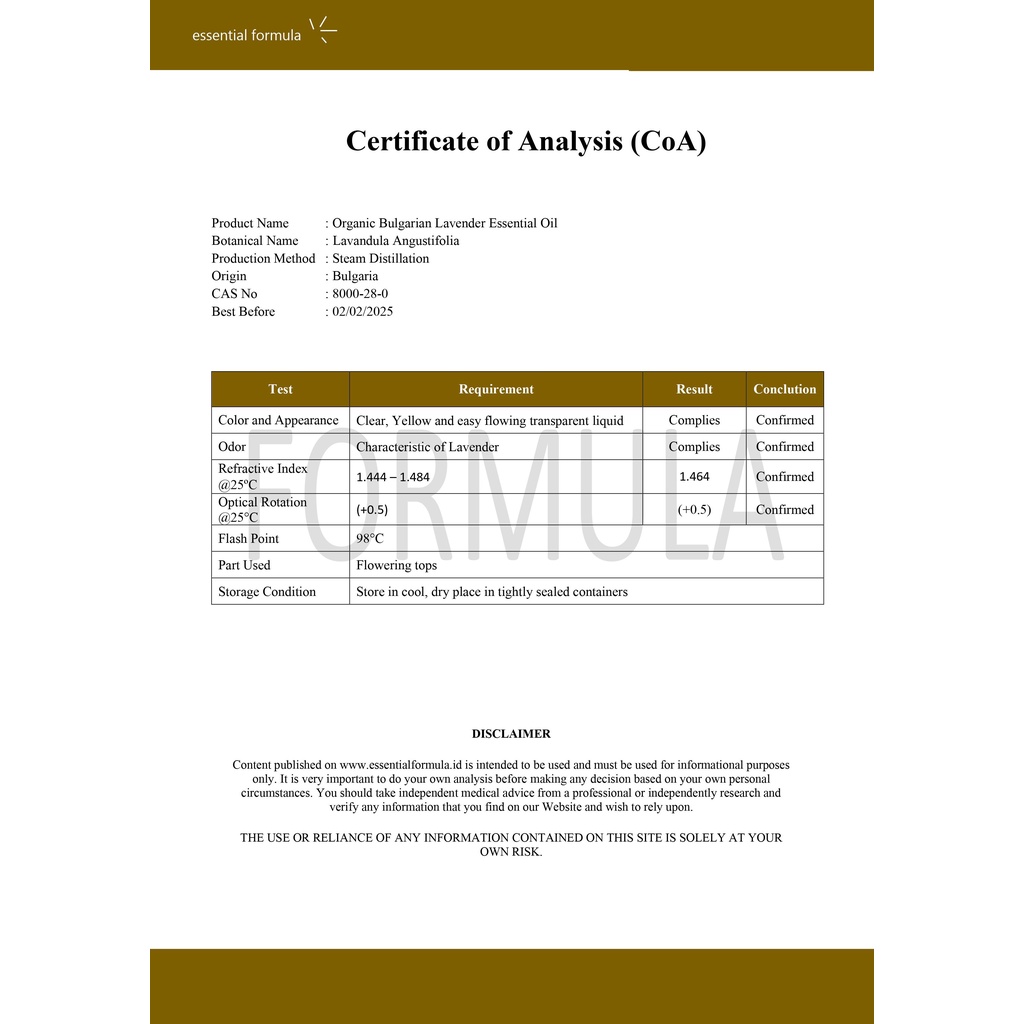 essential formula

Certificate of Analysis (CoA)

Product Name : Organic Bulgarian Lavender Essential Oil
Botanical Name : Lavandula Angustifolia
Production Method : Steam Distillation
Origin : Bulgaria
CAS No : 8000-28-0
Best Before : 02/02/2025

| Test | Requirement | Result | Conclution |
|---|---|---|---|
| Color and Appearance | Clear, Yellow and easy flowing transparent liquid | Complies | Confirmed |
| Odor | Characteristic of Lavender | Complies | Confirmed |
| Refractive Index @25ºC | 1.444 – 1.484 | 1.464 | Confirmed |
| Optical Rotation @25ºC | (+0.5) | (+0.5) | Confirmed |
| Flash Point | 98°C | | |
| Part Used | Flowering tops | | |
| Storage Condition | Store in cool, dry place in tightly sealed containers | | |

FORMULA

DISCLAIMER

Content published on www.essentialformula.id is intended to be used and must be used for informational purposes only. It is very important to do your own analysis before making any decision based on your own personal circumstances. You should take independent medical advice from a professional or independently research and verify any information that you find on our Website and wish to rely upon.

THE USE OR RELIANCE OF ANY INFORMATION CONTAINED ON THIS SITE IS SOLELY AT YOUR OWN RISK.